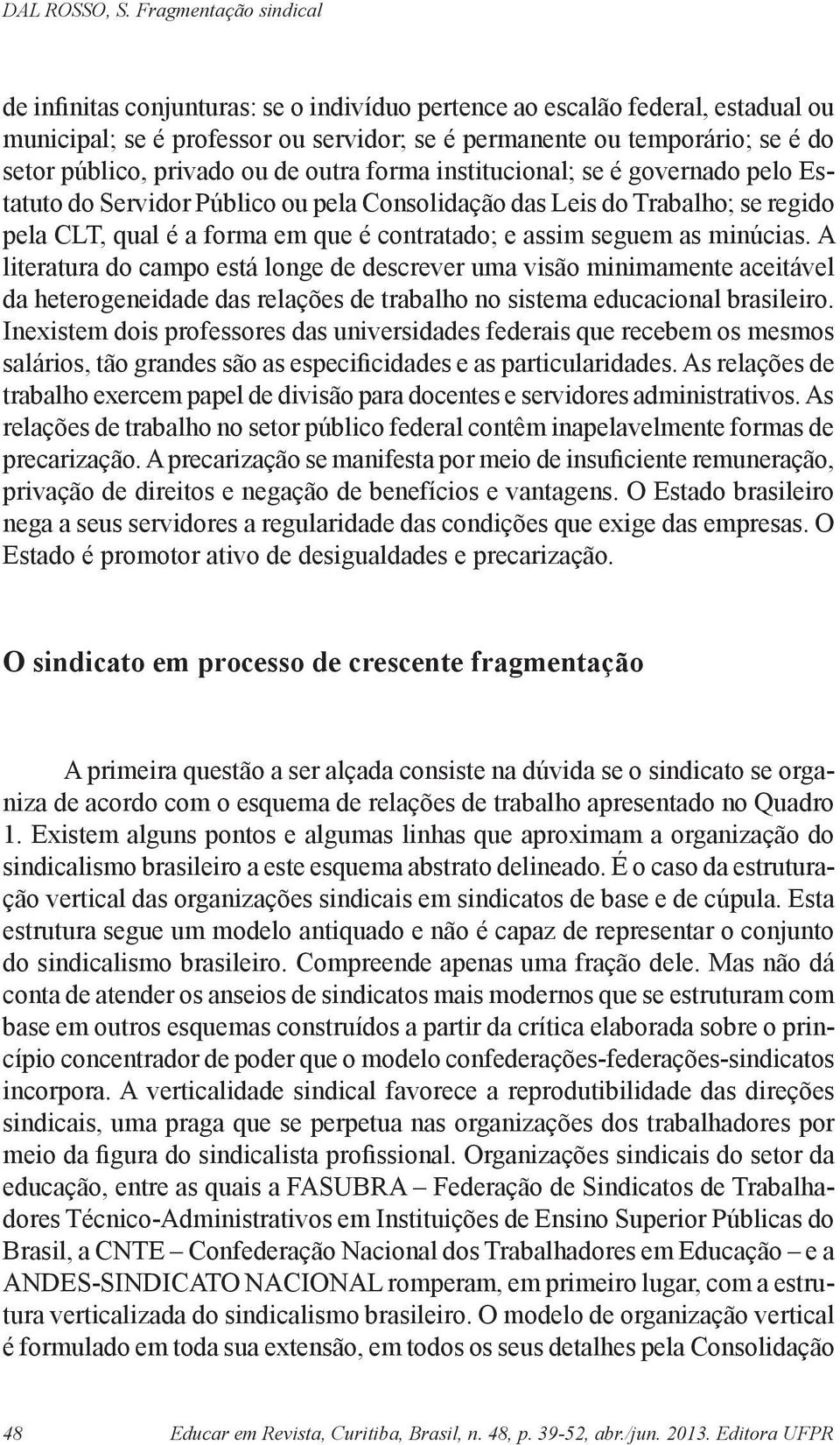 DAL ROSSO, S. Fragmentação sindical

de infinitas conjunturas: se o indivíduo pertence ao escalão federal, estadual ou municipal; se é professor ou servidor; se é permanente ou temporário; se é do setor público, privado ou de outra forma institucional; se é governado pelo Estatuto do Servidor Público ou pela Consolidação das Leis do Trabalho; se regido pela CLT, qual é a forma em que é contratado; e assim seguem as minúcias. A literatura do campo está longe de descrever uma visão minimamente aceitável da heterogeneidade das relações de trabalho no sistema educacional brasileiro. Inexistem dois professores das universidades federais que recebem os mesmos salários, tão grandes são as especificidades e as particularidades. As relações de trabalho exercem papel de divisão para docentes e servidores administrativos. As relações de trabalho no setor público federal contêm inapelavelmente formas de precarização. A precarização se manifesta por meio de insuficiente remuneração, privação de direitos e negação de benefícios e vantagens. O Estado brasileiro nega a seus servidores a regularidade das condições que exige das empresas. O Estado é promotor ativo de desigualdades e precarização.

O sindicato em processo de crescente fragmentação

A primeira questão a ser alçada consiste na dúvida se o sindicato se organiza de acordo com o esquema de relações de trabalho apresentado no Quadro 1. Existem alguns pontos e algumas linhas que aproximam a organização do sindicalismo brasileiro a este esquema abstrato delineado. É o caso da estruturação vertical das organizações sindicais em sindicatos de base e de cúpula. Esta estrutura segue um modelo antiquado e não é capaz de representar o conjunto do sindicalismo brasileiro. Compreende apenas uma fração dele. Mas não dá conta de atender os anseios de sindicatos mais modernos que se estruturam com base em outros esquemas construídos a partir da crítica elaborada sobre o princípio concentrador de poder que o modelo confederações-federações-sindicatos incorpora. A verticalidade sindical favorece a reprodutibilidade das direções sindicais, uma praga que se perpetua nas organizações dos trabalhadores por meio da figura do sindicalista profissional. Organizações sindicais do setor da educação, entre as quais a FASUBRA – Federação de Sindicatos de Trabalhadores Técnico-Administrativos em Instituições de Ensino Superior Públicas do Brasil, a CNTE – Confederação Nacional dos Trabalhadores em Educação – e a ANDES-SINDICATO NACIONAL romperam, em primeiro lugar, com a estrutura verticalizada do sindicalismo brasileiro. O modelo de organização vertical é formulado em toda sua extensão, em todos os seus detalhes pela Consolidação

48 Educar em Revista, Curitiba, Brasil, n. 48, p. 39-52, abr./jun. 2013. Editora UFPR